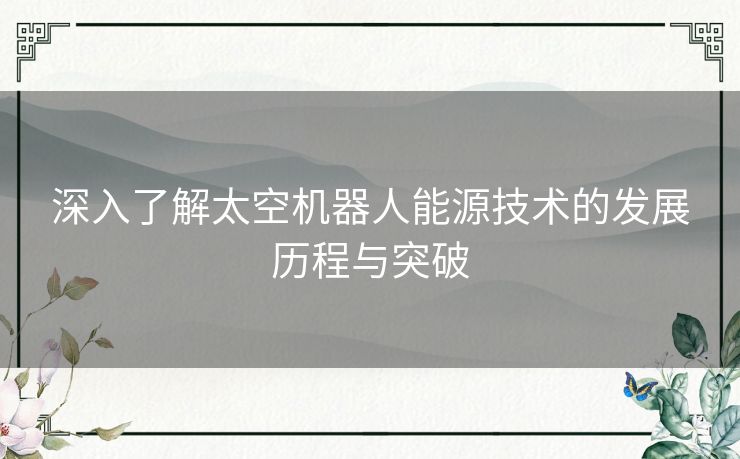 深入了解太空机器人能源技术的发展历程与突破